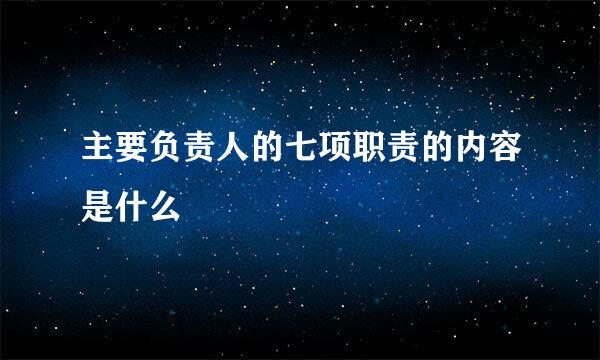 主要负责人的七项职责的内容是什么